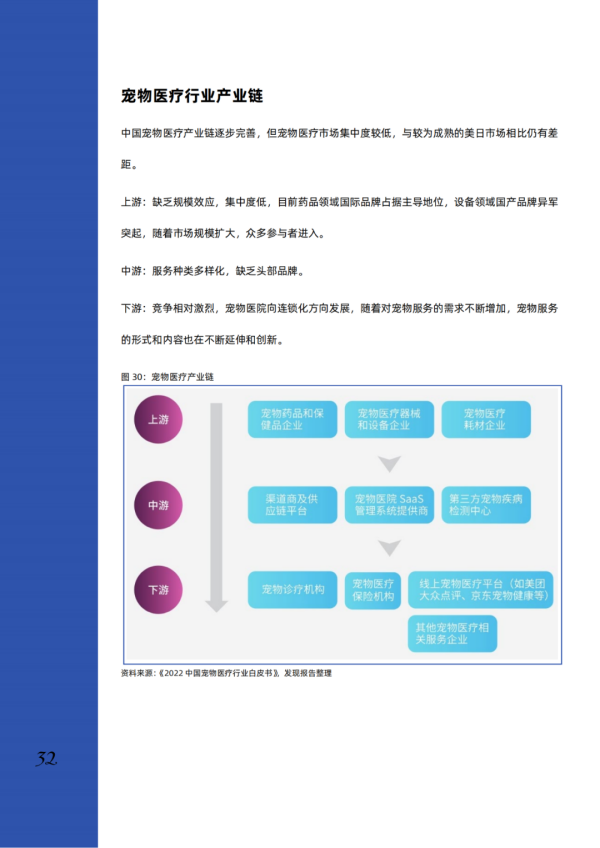 宠物医疗行业产业链

中国宠物医疗产业链逐步完善，但宠物医疗市场集中度较低，与较为成熟的美日市场相比仍有差距。

上游：缺乏规模效应，集中度低，目前药品领域国际品牌占据主导地位，设备领域国产品牌异军突起，随着市场规模扩大，众多参与者进入。

中游：服务种类多样化，缺乏头部品牌。

下游：竞争相对激烈，宠物医院向连锁化方向发展，随着对宠物服务的需求不断增加，宠物服务的形式和内容也在不断延伸和创新。

图 30：宠物医疗产业链

上游

宠物药品和保健品企业

宠物医疗器械和设备企业

宠物医疗耗材企业

中游

渠道商及供应链平台

宠物医院 SaaS 管理系统提供商

第三方宠物疾病检测中心

下游

宠物诊疗机构

宠物医疗保险机构

线上宠物医疗平台（如美团大众点评、京东宠物健康等）

其他宠物医疗相关服务企业

资料来源：《2022 中国宠物医疗行业白皮书》，发现报告整理

32